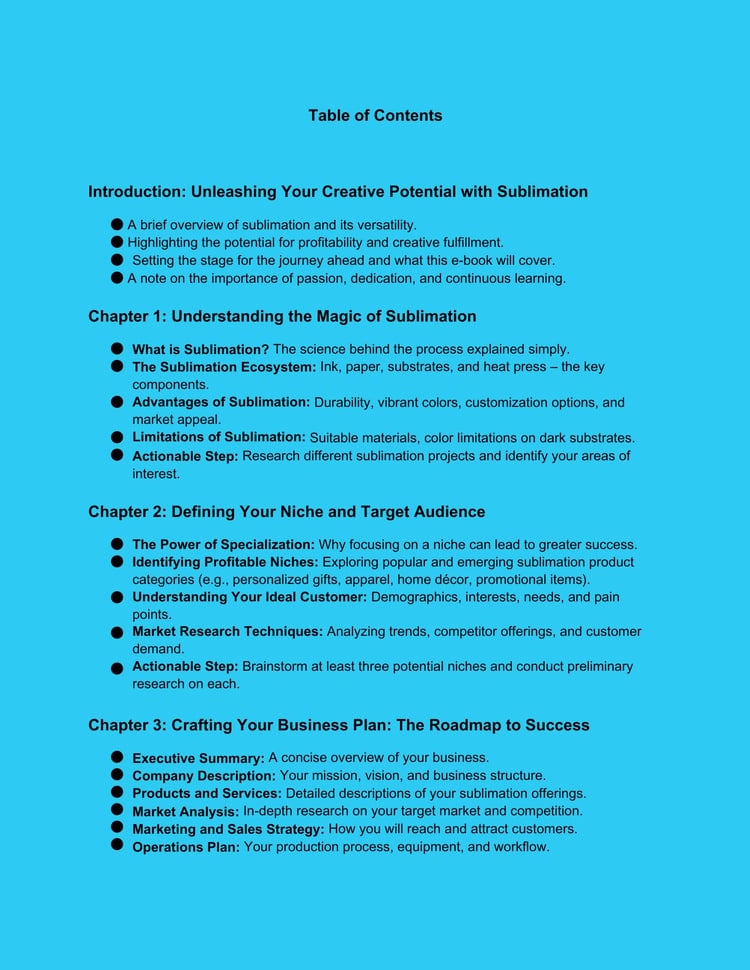 Table of Contents

Introduction: Unleashing Your Creative Potential with Sublimation

● A brief overview of sublimation and its versatility.
● Highlighting the potential for profitability and creative fulfillment.
● Setting the stage for the journey ahead and what this e-book will cover.
● A note on the importance of passion, dedication, and continuous learning.

Chapter 1: Understanding the Magic of Sublimation

● What is Sublimation? The science behind the process explained simply.
● The Sublimation Ecosystem: Ink, paper, substrates, and heat press – the key components.
● Advantages of Sublimation: Durability, vibrant colors, customization options, and market appeal.
● Limitations of Sublimation: Suitable materials, color limitations on dark substrates.
● Actionable Step: Research different sublimation projects and identify your areas of interest.

Chapter 2: Defining Your Niche and Target Audience

● The Power of Specialization: Why focusing on a niche can lead to greater success.
● Identifying Profitable Niches: Exploring popular and emerging sublimation product categories (e.g., personalized gifts, apparel, home décor, promotional items).
● Understanding Your Ideal Customer: Demographics, interests, needs, and pain points.
● Market Research Techniques: Analyzing trends, competitor offerings, and customer demand.
● Actionable Step: Brainstorm at least three potential niches and conduct preliminary research on each.

Chapter 3: Crafting Your Business Plan: The Roadmap to Success

● Executive Summary: A concise overview of your business.
● Company Description: Your mission, vision, and business structure.
● Products and Services: Detailed descriptions of your sublimation offerings.
● Market Analysis: In-depth research on your target market and competition.
● Marketing and Sales Strategy: How you will reach and attract customers.
● Operations Plan: Your production process, equipment, and workflow.